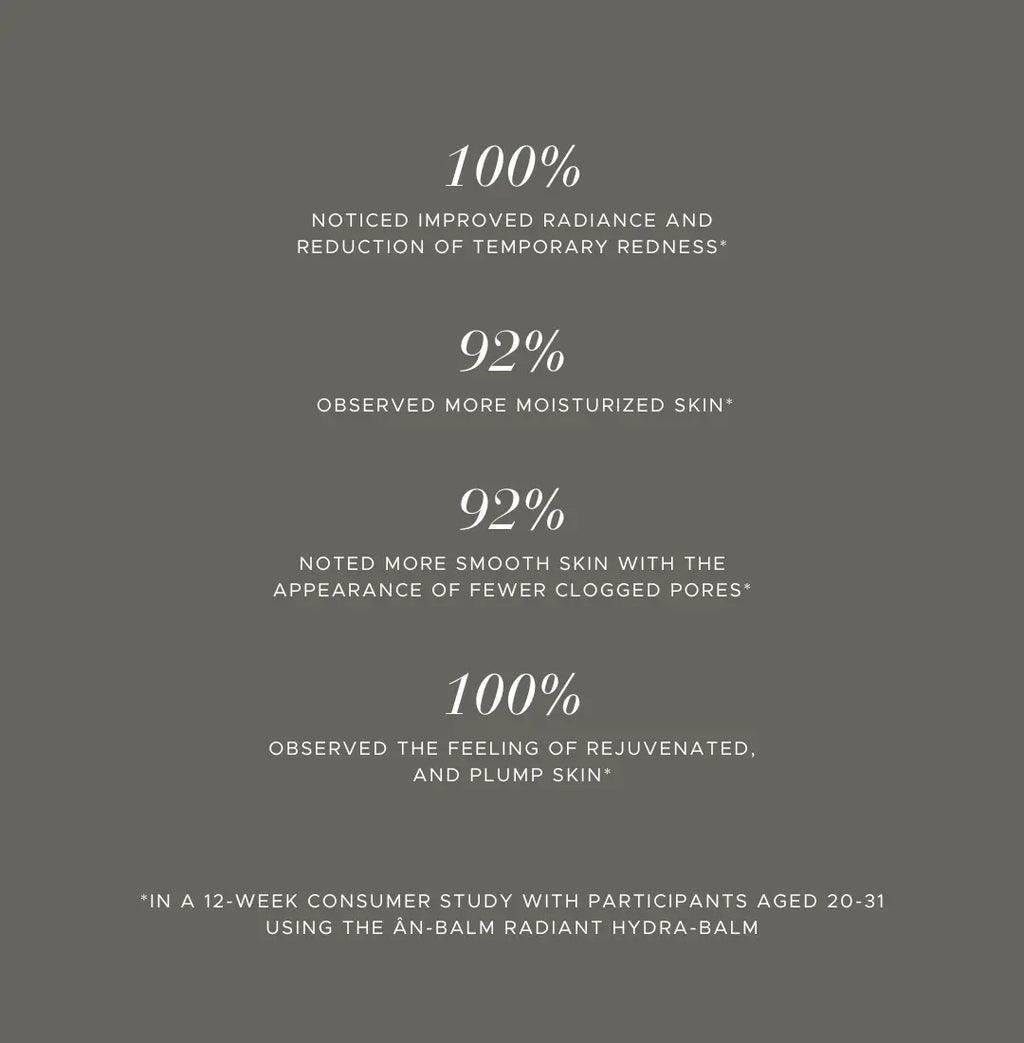 100%

NOTICED IMPROVED RADIANCE AND REDUCTION OF TEMPORARY REDNESS*

92%

OBSERVED MORE MOISTURIZED SKIN*

92%

NOTED MORE SMOOTH SKIN WITH THE APPEARANCE OF FEWER CLOGGED PORES*

100%

OBSERVED THE FEELING OF REJUVENATED, AND PLUMP SKIN*

*IN A 12-WEEK CONSUMER STUDY WITH PARTICIPANTS AGED 20-31 USING THE ÂN-BALM RADIANT HYDRA-BALM